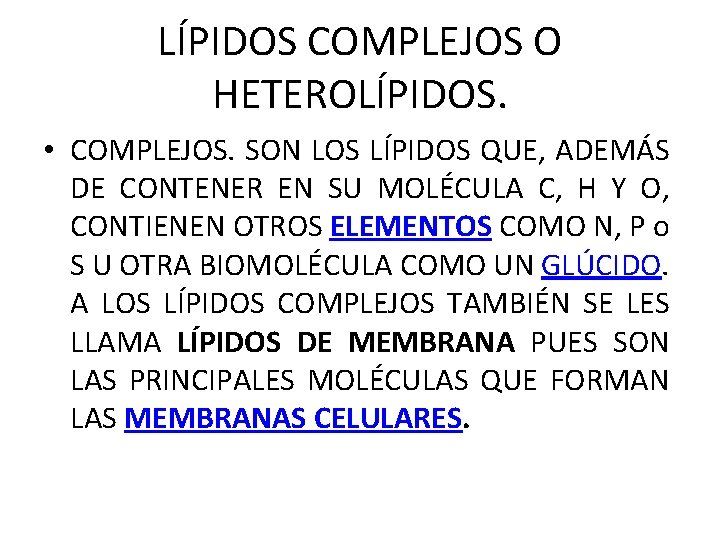 LÍPIDOS COMPLEJOS O HETEROLÍPIDOS.

• COMPLEJOS. SON LOS LÍPIDOS QUE, ADEMÁS DE CONTENER EN SU MOLÉCULA C, H Y O, CONTIENEN OTROS ELEMENTOS COMO N, P o S U OTRA BIOMOLÉCULA COMO UN GLÚCIDO. A LOS LÍPIDOS COMPLEJOS TAMBIÉN SE LES LLAMA LÍPIDOS DE MEMBRANA PUES SON LAS PRINCIPALES MOLÉCULAS QUE FORMAN LAS MEMBRANAS CELULARES.